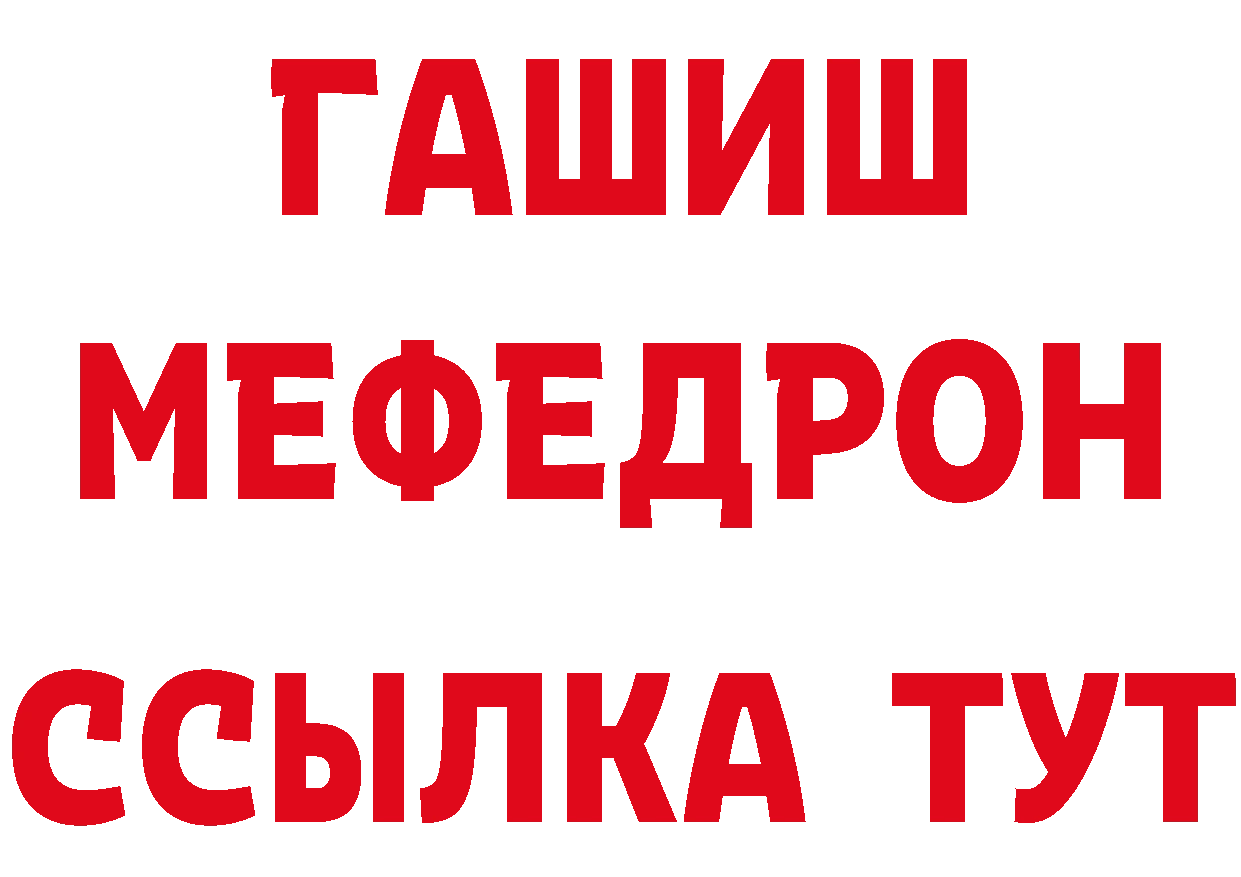 ГАШИШ
МЕФЕДРОН
ССЫЛКА ТУТ